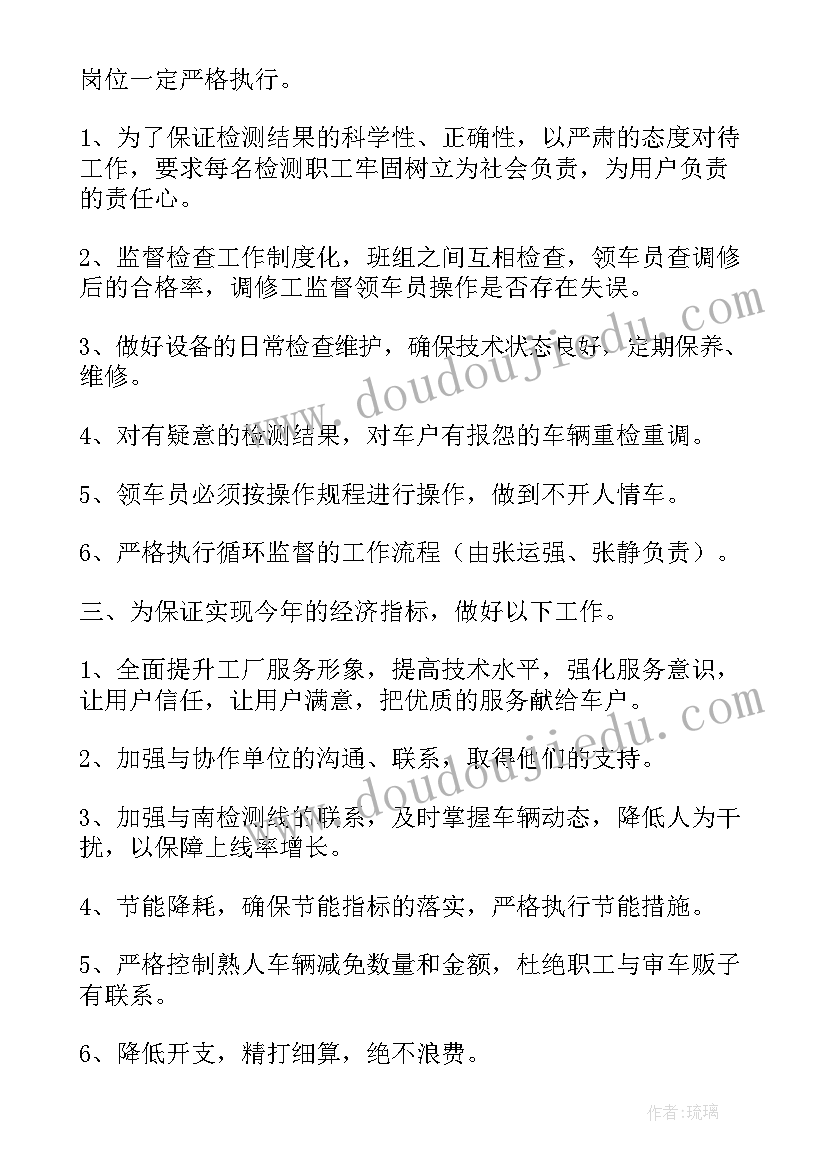 岗位一定严格执行。

1、为了保证检测结果的科学性、正确性，以严肃的态度对待工作，要求每名检测职工牢固树立为社会负责，为用户负责的责任心。

2、监督检查工作制度化，班组之间互相检查，领车员查调修后的合格率，调修工监督领车员操作是否存在失误。

3、做好设备的日常检查维护，确保技术状态良好，定期保养、维修。

4、对有疑意的检测结果，对车户有报怨的车辆重检重调。

5、领车员必须按操作规程进行操作，做到不开人情车。

6、严格执行循环监督的工作流程（由张运强、张静负责）。

三、为保证实现今年的经济指标，做好以下工作。

1、全面提升工厂服务形象，提高技术水平，强化服务意识，让用户信任，让用户满意，把优质的服务献给车户。

2、加强与协作单位的沟通、联系，取得他们的支持。

3、加强与南检测线的联系，及时掌握车辆动态，降低人为干扰，以保障上线率增长。

4、节能降耗，确保节能指标的落实，严格执行节能措施。

5、严格控制熟人车辆减免数量和金额，杜绝职工与审车贩子有联系。

6、降低开支，精打细算，绝不浪费。

www.doudoujiedu.com

www.doudoujiedu.com

作者：琉璃